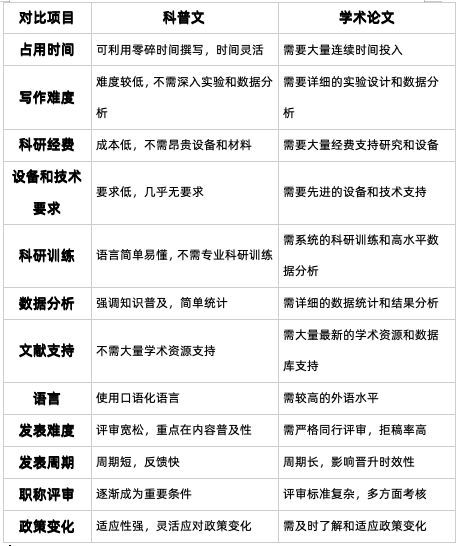 | 对比项目 | 科普文 | 学术论文 |
|---|---|---|
| 占用时间 | 可利用零碎时间撰写，时间灵活 | 需要大量连续时间投入 |
| 写作难度 | 难度较低，不需深入实验和数据分析 | 需要详细的实验设计和数据分析 |
| 科研经费 | 成本低，不需昂贵设备和材料 | 需要大量经费支持研究和设备 |
| 设备和技术要求 | 要求低，几乎无要求 | 需要先进的设备和技术支持 |
| 科研训练 | 语言简单易懂，不需专业科研训练 | 需系统的科研训练和高水平数据分析 |
| 数据分析 | 强调知识普及，简单统计 | 需详细的数据统计和结果分析 |
| 文献支持 | 不需大量学术资源支持 | 需大量最新的学术资源和数据库支持 |
| 语言 | 使用口语化语言 | 需较高的外语水平 |
| 发表难度 | 评审宽松，重点在内容普及性 | 需严格同行评审，拒稿率高 |
| 发表周期 | 周期短，反馈快 | 周期长，影响晋升时效性 |
| 职称评审 | 逐渐成为重要条件 | 评审标准复杂，多方面考核 |
| 政策变化 | 适应性强，灵活应对政策变化 | 需及时了解和适应政策变化 |